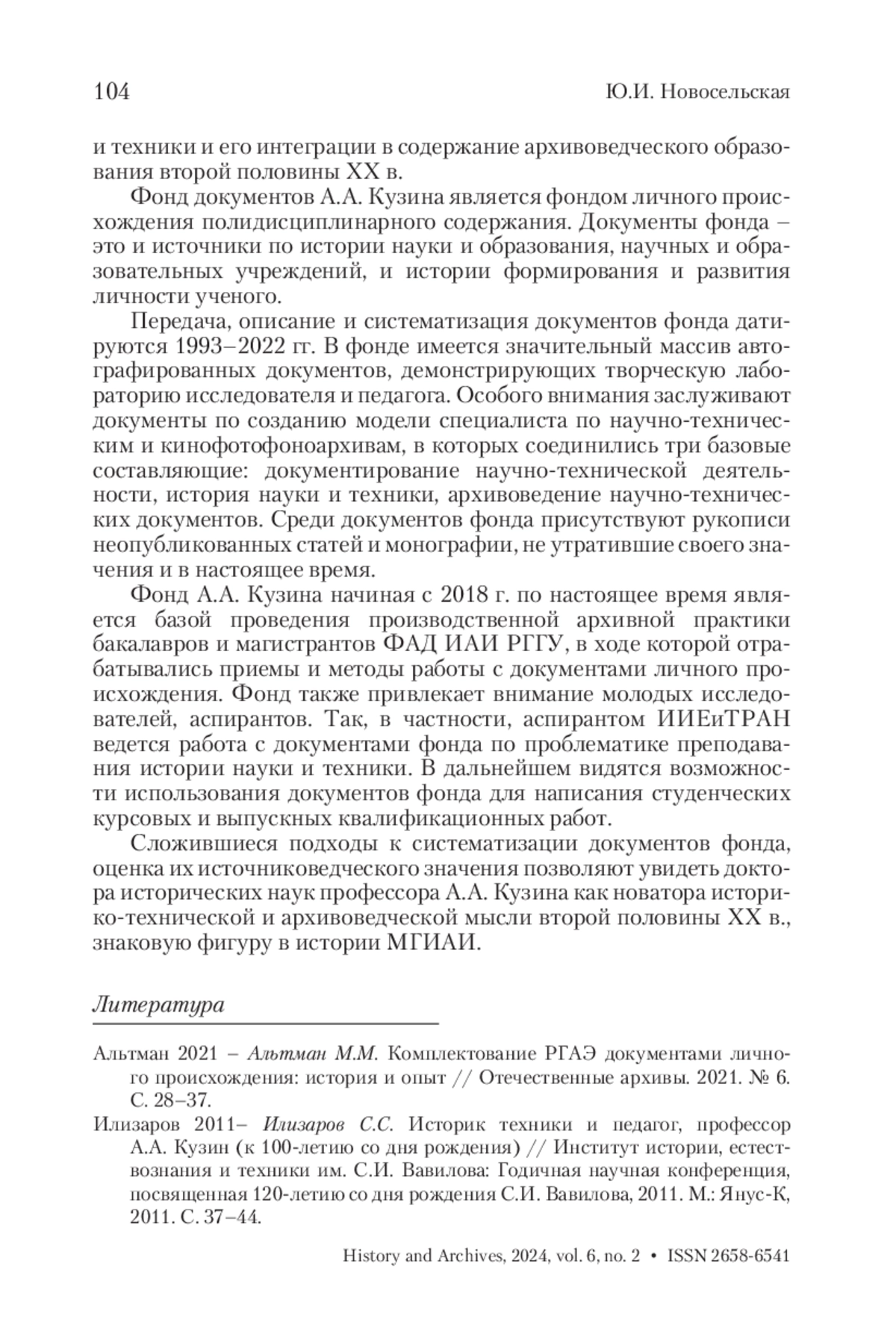 104 Ю.И. Новосельская

и техники и его интеграции в содержание архивоведческого образования второй половины XX в.

Фонд документов А.А. Кузина является фондом личного происхождения полидисциплинарного содержания. Документы фонда – это и источники по истории науки и образования, научных и образовательных учреждений, и истории формирования и развития личности ученого.

Передача, описание и систематизация документов фонда датируются 1993–2022 гг. В фонде имеется значительный массив автографированных документов, демонстрирующих творческую лабораторию исследователя и педагога. Особого внимания заслуживают документы по созданию модели специалиста по научно-техническим и кинофотофоноархивам, в которых соединились три базовые составляющие: документирование научно-технической деятельности, история науки и техники, архивоведение научно-технических документов. Среди документов фонда присутствуют рукописи неопубликованных статей и монографии, не утратившие своего значения и в настоящее время.

Фонд А.А. Кузина начиная с 2018 г. по настоящее время является базой проведения производственной архивной практики бакалавров и магистрантов ФАД ИАИ РГГУ, в ходе которой отрабатывались приемы и методы работы с документами личного происхождения. Фонд также привлекает внимание молодых исследователей, аспирантов. Так, в частности, аспирантом ИИЕиТРАН ведется работа с документами фонда по проблематике преподавания истории науки и техники. В дальнейшем видятся возможности использования документов фонда для написания студенческих курсовых и выпускных квалификационных работ.

Сложившиеся подходы к систематизации документов фонда, оценка их источниковедческого значения позволяют увидеть доктора исторических наук профессора А.А. Кузина как новатора историко-технической и архивоведческой мысли второй половины XX в., знаковую фигуру в истории МГИАИ.

Литература

Альтман 2021 – Альтман М.М. Комплектование РГАЭ документами личного происхождения: история и опыт // Отечественные архивы. 2021. № 6. С. 28–37.

Илизаров 2011– Илизаров С.С. Историк техники и педагог, профессор А.А. Кузин (к 100-летию со дня рождения) // Институт истории, естествознания и техники им. С.И. Вавилова: Годичная научная конференция, посвященная 120-летию со дня рождения С.И. Вавилова, 2011. М.: Янус-К, 2011. С. 37–44.

History and Archives, 2024, vol. 6, no. 2 • ISSN 2658-6541